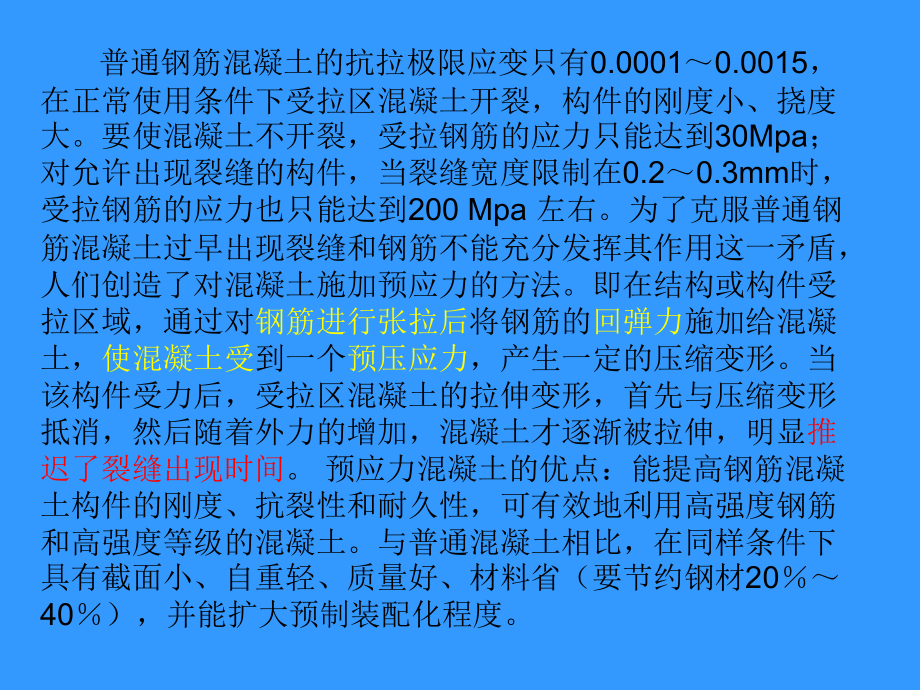 普通钢筋混凝土的抗拉极限应变只有0.0001～0.0015，在正常使用条件下受拉区混凝土开裂，构件的刚度小、挠度大。要使混凝土不开裂，受拉钢筋的应力只能达到30Mpa；对允许出现裂缝的构件，当裂缝宽度限制在0.2～0.3mm时，受拉钢筋的应力也只能达到200 Mpa 左右。为了克服普通钢筋混凝土过早出现裂缝和钢筋不能充分发挥其作用这一矛盾，人们创造了对混凝土施加预应力的方法。即在结构或构件受拉区域，通过对钢筋进行张拉后将钢筋的回弹力施加给混凝土，使混凝土受到一个预压应力，产生一定的压缩变形。当该构件受力后，受拉区混凝土的拉伸变形，首先与压缩变形抵消，然后随着外力的增加，混凝土才逐渐被拉伸，明显推迟了裂缝出现时间。 预应力混凝土的优点：能提高钢筋混凝土构件的刚度、抗裂性和耐久性，可有效地利用高强度钢筋和高强度等级的混凝土。与普通混凝土相比，在同样条件下具有截面小、自重轻、质量好、材料省（要节约钢材20％～40％），并能扩大预制装配化程度。